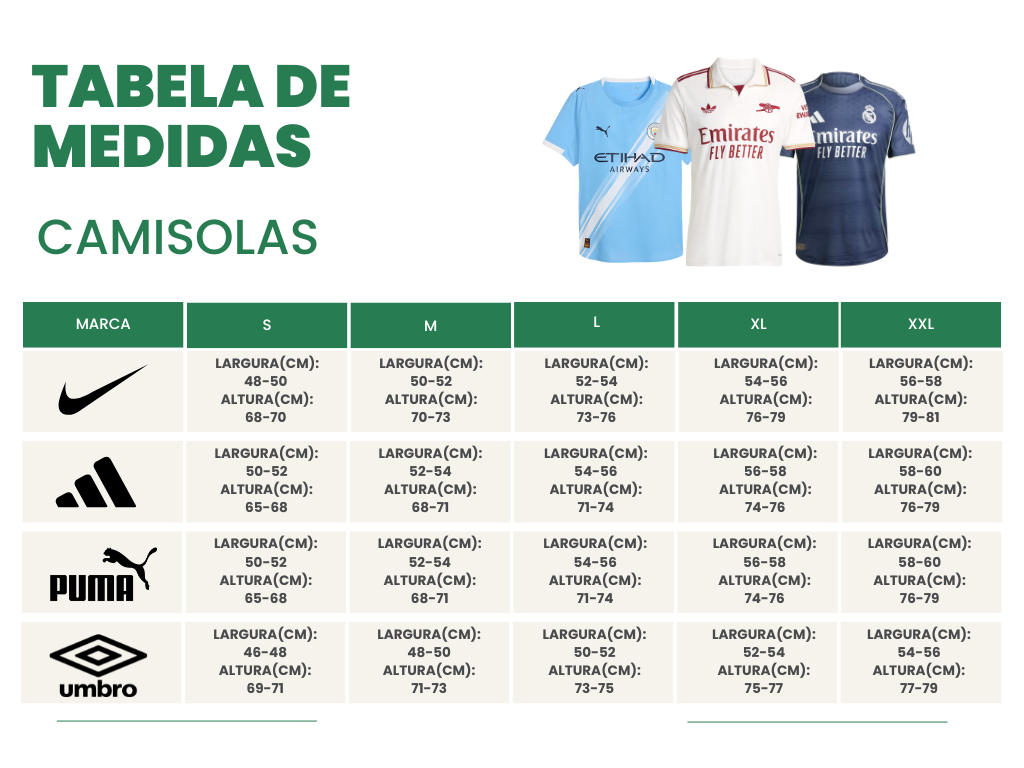 TABELA DE MEDIDAS

CAMISOLAS

ETIHAD AIRWAYS

Emirates FLY BETTER

Emirates FLY BETTER

| MARCA | S | M | L | XL | XXL |
|---|---|---|---|---|---|
| | LARGURA(CM): 48-50 ALTURA(CM): 68-70 | LARGURA(CM): 50-52 ALTURA(CM): 70-73 | LARGURA(CM): 52-54 ALTURA(CM): 73-76 | LARGURA(CM): 54-56 ALTURA(CM): 76-79 | LARGURA(CM): 56-58 ALTURA(CM): 79-81 |
| | LARGURA(CM): 50-52 ALTURA(CM): 65-68 | LARGURA(CM): 52-54 ALTURA(CM): 68-71 | LARGURA(CM): 54-56 ALTURA(CM): 71-74 | LARGURA(CM): 56-58 ALTURA(CM): 74-76 | LARGURA(CM): 58-60 ALTURA(CM): 76-79 |
| PUMA | LARGURA(CM): 50-52 ALTURA(CM): 65-68 | LARGURA(CM): 52-54 ALTURA(CM): 68-71 | LARGURA(CM): 54-56 ALTURA(CM): 71-74 | LARGURA(CM): 56-58 ALTURA(CM): 74-76 | LARGURA(CM): 58-60 ALTURA(CM): 76-79 |
| umbro | LARGURA(CM): 46-48 ALTURA(CM): 69-71 | LARGURA(CM): 48-50 ALTURA(CM): 71-73 | LARGURA(CM): 50-52 ALTURA(CM): 73-75 | LARGURA(CM): 52-54 ALTURA(CM): 75-77 | LARGURA(CM): 54-56 ALTURA(CM): 77-79 |